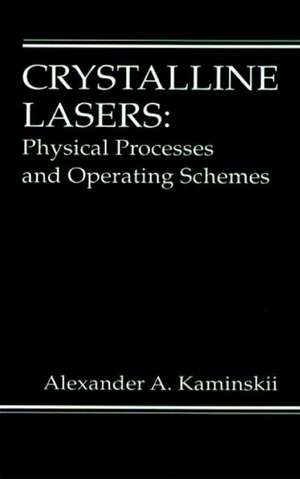 CRYSTALLINE LASERS:
Physical Processes and Operating Schemes

Alexander A. Kaminskii